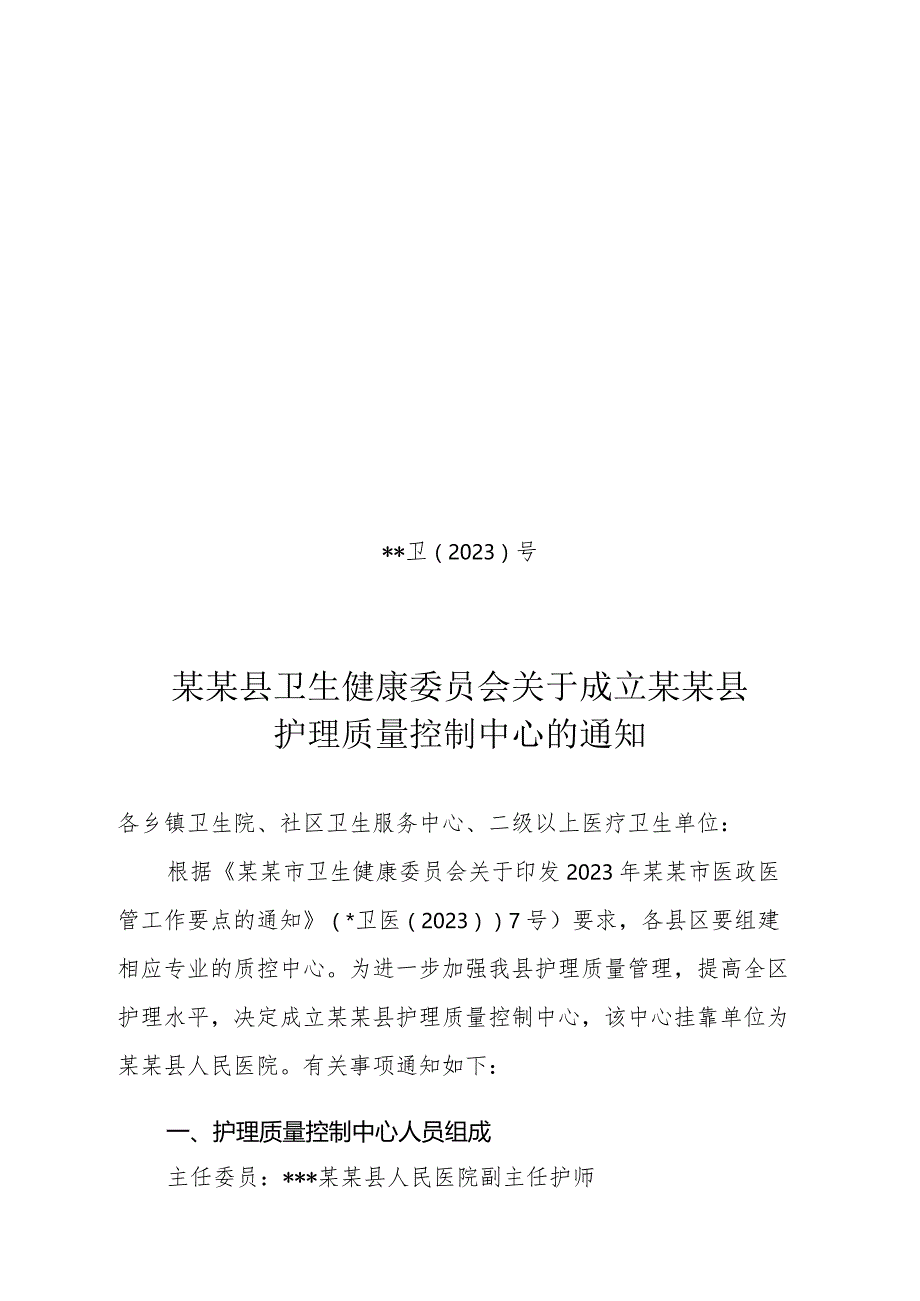 **卫（2023）号

某某县卫生健康委员会关于成立某某县护理质量控制中心的通知

各乡镇卫生院、社区卫生服务中心、二级以上医疗卫生单位：

根据《某某市卫生健康委员会关于印发2023年某某市医政医管工作要点的通知》（*卫医（2023））7号）要求，各县区要组建相应专业的质控中心。为进一步加强我县护理质量管理，提高全区护理水平，决定成立某某县护理质量控制中心，该中心挂靠单位为某某县人民医院。有关事项通知如下：

一、护理质量控制中心人员组成

主任委员：***某某县人民医院副主任护师